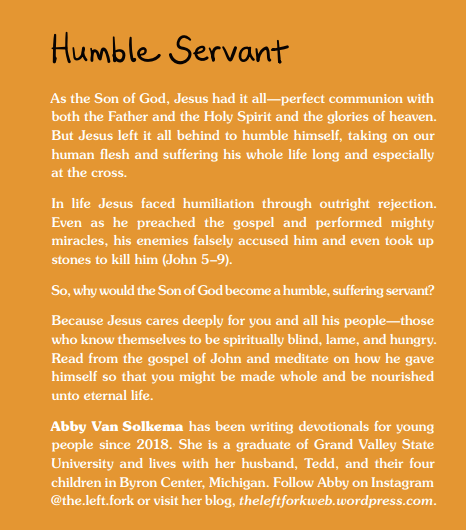 Humble Servant

As the Son of God, Jesus had it all—perfect communion with both the Father and the Holy Spirit and the glories of heaven. But Jesus left it all behind to humble himself, taking on our human flesh and suffering his whole life long and especially at the cross.

In life Jesus faced humiliation through outright rejection. Even as he preached the gospel and performed mighty miracles, his enemies falsely accused him and even took up stones to kill him (John 5–9).

So, why would the Son of God become a humble, suffering servant?

Because Jesus cares deeply for you and all his people—those who know themselves to be spiritually blind, lame, and hungry. Read from the gospel of John and meditate on how he gave himself so that you might be made whole and be nourished unto eternal life.

Abby Van Solkema has been writing devotionals for young people since 2018. She is a graduate of Grand Valley State University and lives with her husband, Tedd, and their four children in Byron Center, Michigan. Follow Abby on Instagram @the.left.fork or visit her blog, theleftforkweb.wordpress.com.